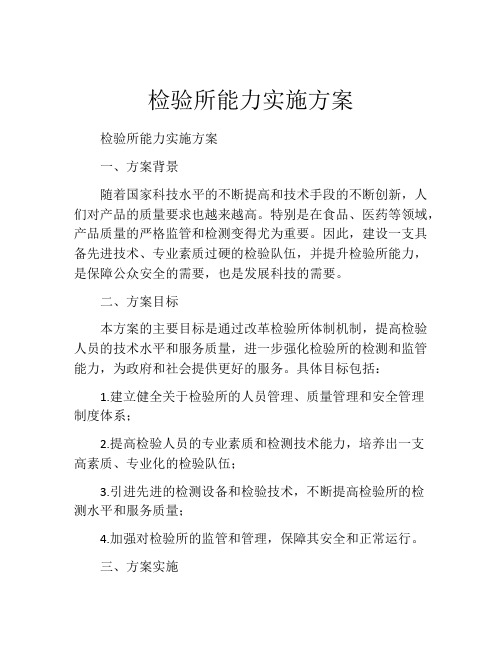 检验所能力实施方案

检验所能力实施方案

一、方案背景

随着国家科技水平的不断提高和技术手段的不断创新，人们对产品的质量要求也越来越高。特别是在食品、医药等领域，产品质量的严格监管和检测变得尤为重要。因此，建设一支具备先进技术、专业素质过硬的检验队伍，并提升检验所能力，是保障公众安全的需要，也是发展科技的需要。

二、方案目标

本方案的主要目标是通过改革检验所体制机制，提高检验人员的技术水平和服务质量，进一步强化检验所的检测和监管能力，为政府和社会提供更好的服务。具体目标包括：

1.建立健全关于检验所的人员管理、质量管理和安全管理制度体系；

2.提高检验人员的专业素质和检测技术能力，培养出一支高素质、专业化的检验队伍；

3.引进先进的检测设备和检验技术，不断提高检验所的检测水平和服务质量；

4.加强对检验所的监管和管理，保障其安全和正常运行。

三、方案实施